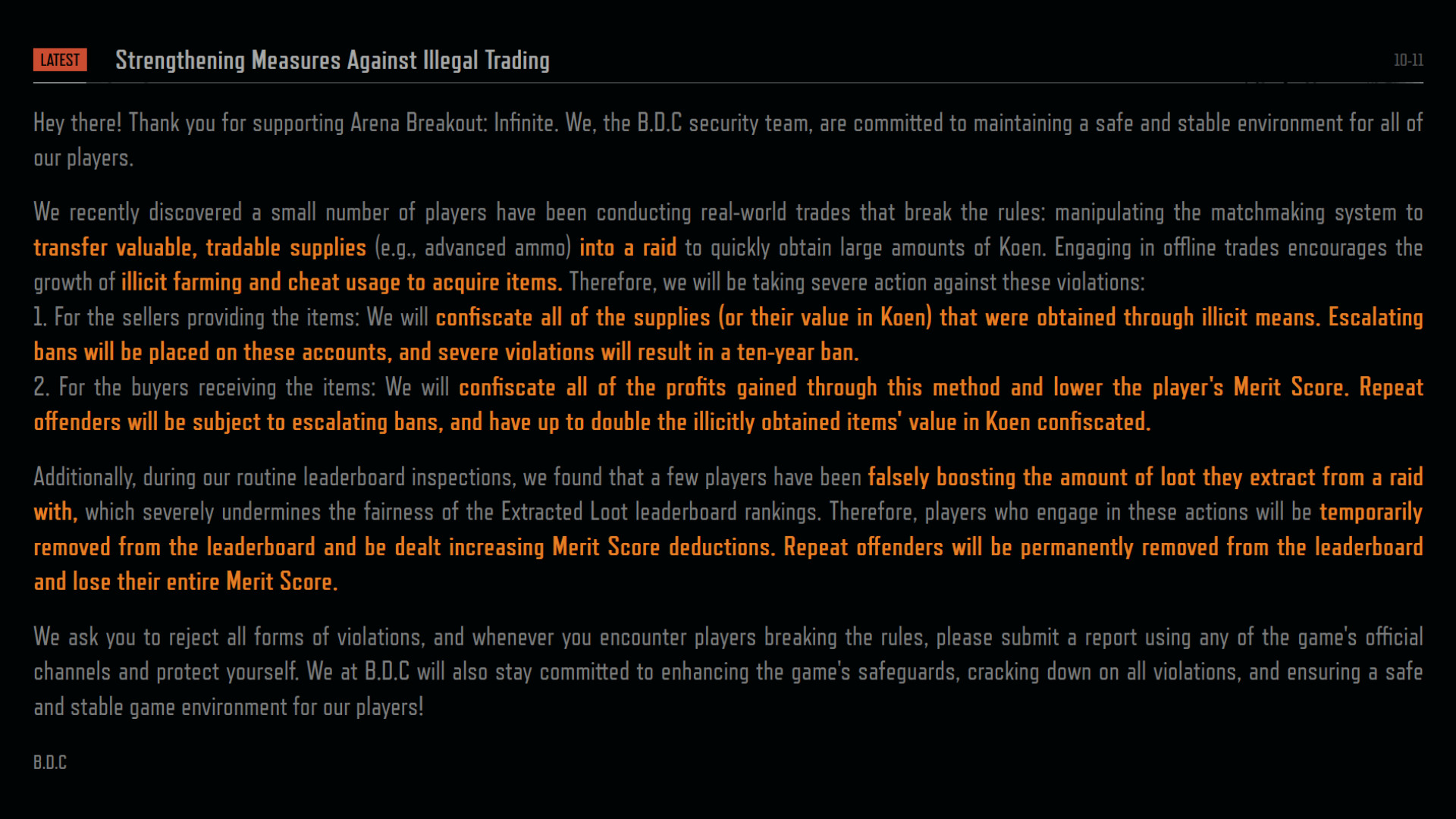 LATEST Strengthening Measures Against Illegal Trading 10-11

Hey there! Thank you for supporting Arena Breakout: Infinite. We, the B.D.C security team, are committed to maintaining a safe and stable environment for all of our players.

We recently discovered a small number of players have been conducting real-world trades that break the rules: manipulating the matchmaking system to transfer valuable, tradable supplies (e.g., advanced ammo) into a raid to quickly obtain large amounts of Koen. Engaging in offline trades encourages the growth of illicit farming and cheat usage to acquire items. Therefore, we will be taking severe action against these violations:
1. For the sellers providing the items: We will confiscate all of the supplies (or their value in Koen) that were obtained through illicit means. Escalating bans will be placed on these accounts, and severe violations will result in a ten-year ban.
2. For the buyers receiving the items: We will confiscate all of the profits gained through this method and lower the player's Merit Score. Repeat offenders will be subject to escalating bans, and have up to double the illicitly obtained items' value in Koen confiscated.

Additionally, during our routine leaderboard inspections, we found that a few players have been falsely boosting the amount of loot they extract from a raid with, which severely undermines the fairness of the Extracted Loot leaderboard rankings. Therefore, players who engage in these actions will be temporarily removed from the leaderboard and be dealt increasing Merit Score deductions. Repeat offenders will be permanently removed from the leaderboard and lose their entire Merit Score.

We ask you to reject all forms of violations, and whenever you encounter players breaking the rules, please submit a report using any of the game's official channels and protect yourself. We at B.D.C will also stay committed to enhancing the game's safeguards, cracking down on all violations, and ensuring a safe and stable game environment for our players!

B.D.C